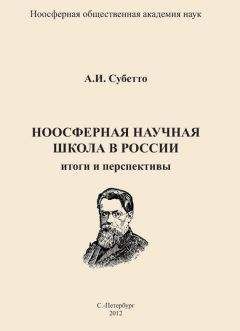 Ноосферная общественная академия наук

А.И. Субетто

НООСФЕРНАЯ НАУЧНАЯ ШКОЛА В РОССИИ
итоги и перспективы

С.-Петербург
2012